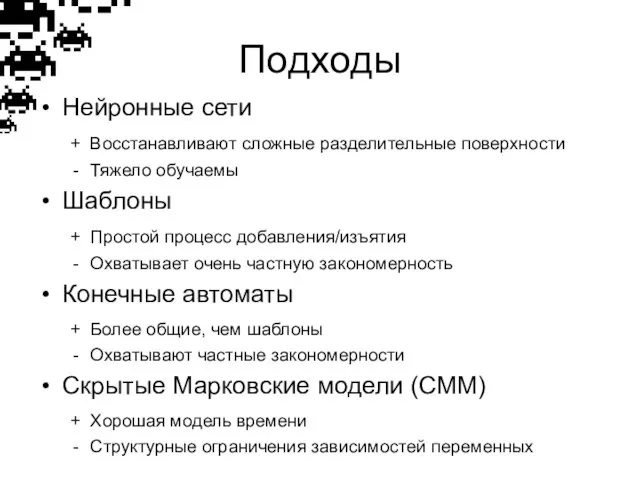 Подходы

• Нейронные сети

+ Восстанавливают сложные разделительные поверхности
- Тяжело обучаемы

• Шаблоны

+ Простой процесс добавления/изъятия
- Охватывает очень частную закономерность

• Конечные автоматы

+ Более общие, чем шаблоны
- Охватывают частные закономерности

• Скрытые Марковские модели (СММ)

+ Хорошая модель времени
- Структурные ограничения зависимостей переменных